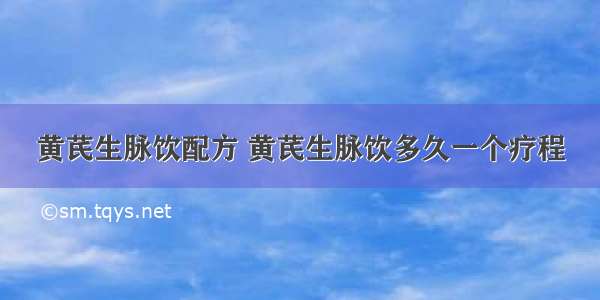 黄芪生脉饮配方 黄芪生脉饮多久一个疗程

©sm.tqys.net